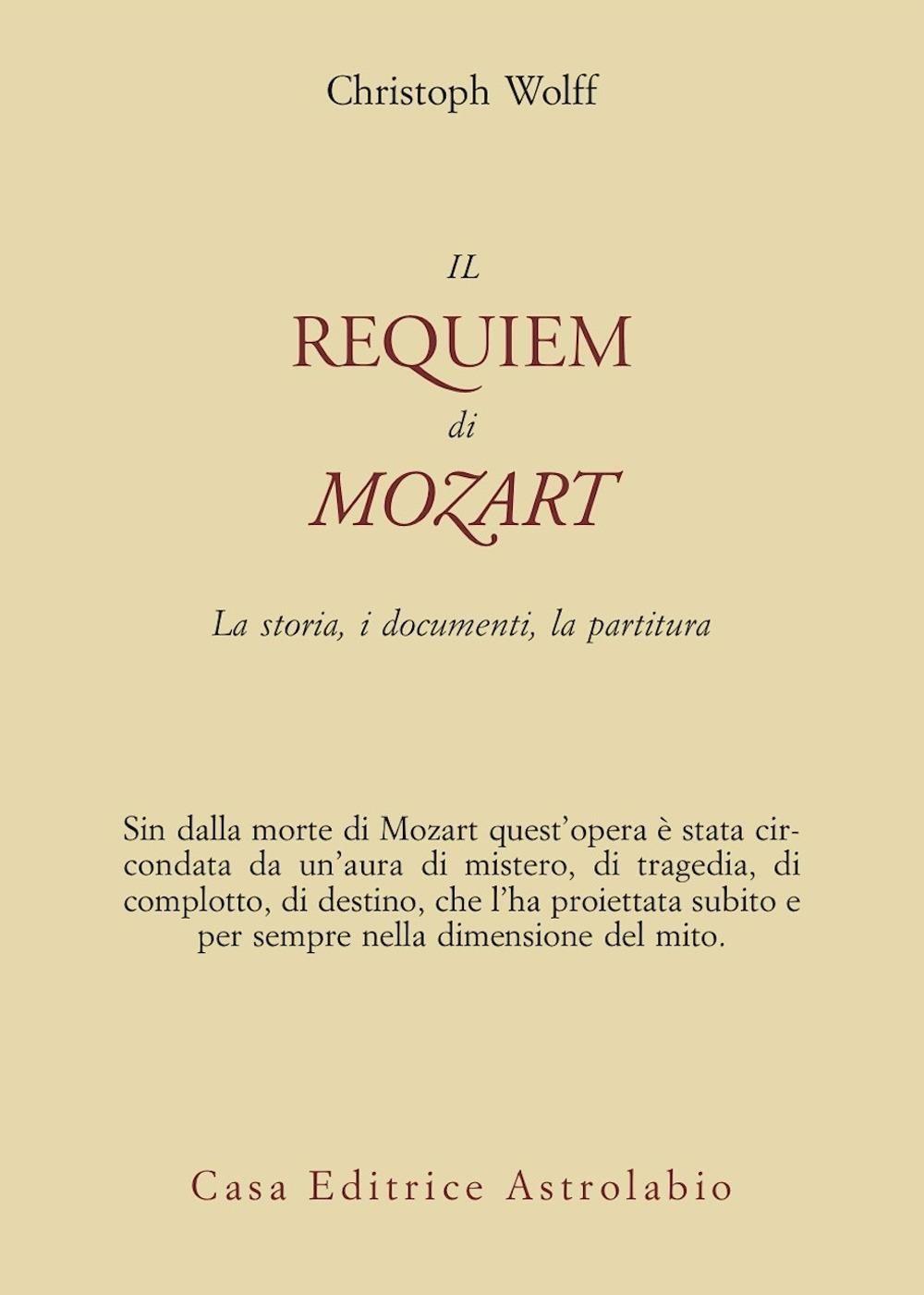 Christoph Wolff

IL
REQUIEM
di
MOZART

La storia, i documenti, la partitura

Sin dalla morte di Mozart quest'opera è stata circondata da un'aura di mistero, di tragedia, di complotto, di destino, che l'ha proiettata subito e per sempre nella dimensione del mito.

Casa Editrice Astrolabio